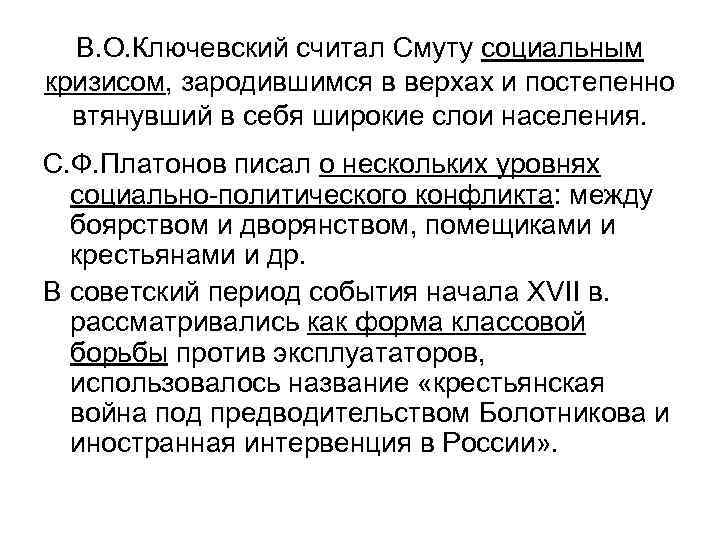 В.О.Ключевский считал Смуту социальным кризисом, зародившимся в верхах и постепенно втянувший в себя широкие слои населения.

С.Ф.Платонов писал о нескольких уровнях социально-политического конфликта: между боярством и дворянством, помещиками и крестьянами и др.

В советский период события начала XVII в. рассматривались как форма классовой борьбы против эксплуататоров, использовалось название «крестьянская война под предводительством Болотникова и иностранная интервенция в России».